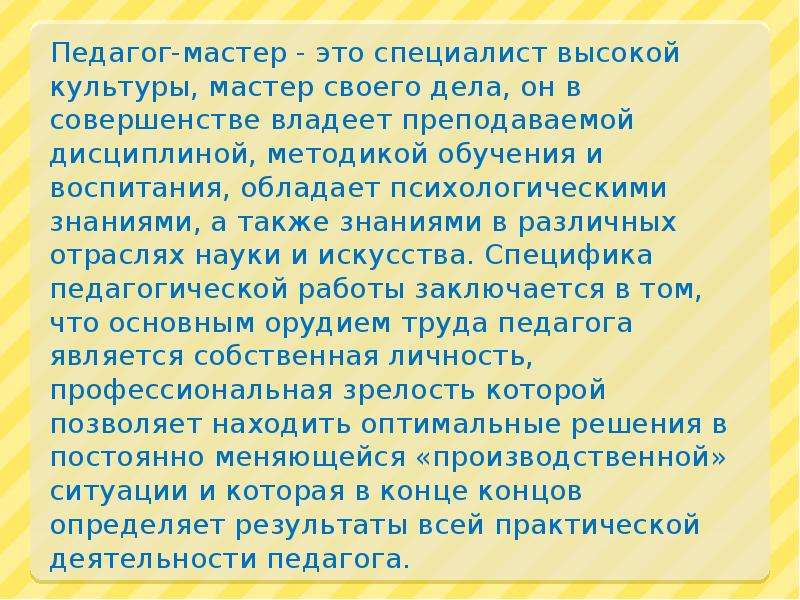 Педагог-мастер - это специалист высокой культуры, мастер своего дела, он в совершенстве владеет преподаваемой дисциплиной, методикой обучения и воспитания, обладает психологическими знаниями, а также знаниями в различных отраслях науки и искусства. Специфика педагогической работы заключается в том, что основным орудием труда педагога является собственная личность, профессиональная зрелость которой позволяет находить оптимальные решения в постоянно меняющейся «производственной» ситуации и которая в конце концов определяет результаты всей практической деятельности педагога.